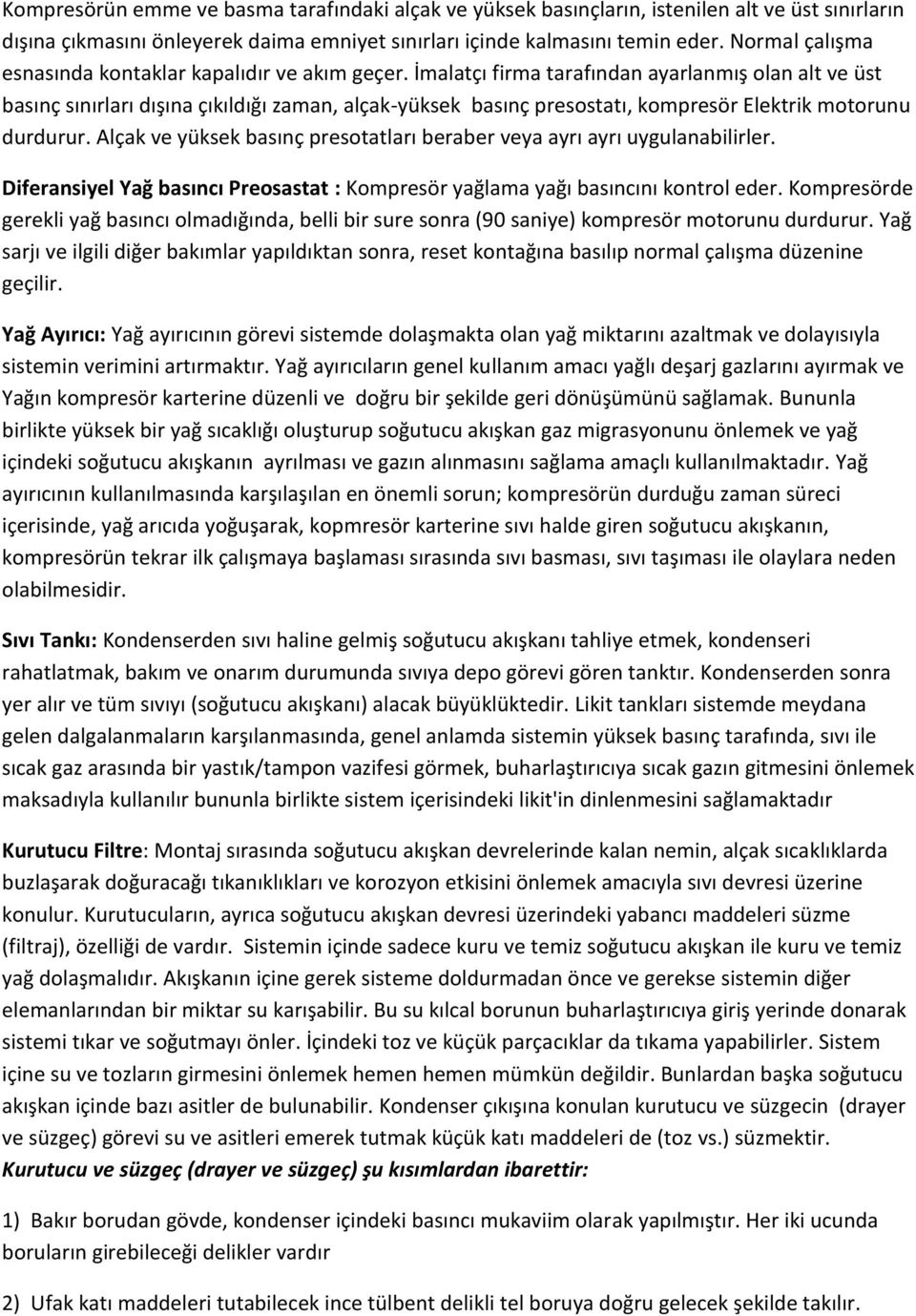 Kompresörün emme ve basma tarafındaki alçak ve yüksek basınçların, istenilen alt ve üst sınırların dışına çıkmasını önleyerek daima emniyet sınırları içinde kalmasını temin eder. Normal çalışma esnasında kontaklar kapalıdır ve akım geçer. İmalatçı firma tarafından ayarlanmış olan alt ve üst basınç sınırları dışına çıkıldığı zaman, alçak-yüksek basınç presostatı, kompresör Elektrik motorunu durdurur. Alçak ve yüksek basınç presotatları beraber veya ayrı ayrı uygulanabilirler.

Diferansiyel Yağ basıncı Preosastat : Kompresör yağlama yağı basıncını kontrol eder. Kompresörde gerekli yağ basıncı olmadığında, belli bir sure sonra (90 saniye) kompresör motorunu durdurur. Yağ sarjı ve ilgili diğer bakımlar yapıldıktan sonra, reset kontağına basılıp normal çalışma düzenine geçilir.

Yağ Ayırıcı: Yağ ayırıcının görevi sistemde dolaşmakta olan yağ miktarını azaltmak ve dolayısıyla sistemin verimini artırmaktır. Yağ ayırıcıların genel kullanım amacı yağlı deşarj gazlarını ayırmak ve Yağın kompresör karterine düzenli ve doğru bir şekilde geri dönüşümünü sağlamak. Bununla birlikte yüksek bir yağ sıcaklığı oluşturup soğutucu akışkan gaz migrasyonunu önlemek ve yağ içindeki soğutucu akışkanın ayrılması ve gazın alınmasını sağlama amaçlı kullanılmaktadır. Yağ ayırıcının kullanılmasında karşılaşılan en önemli sorun; kompresörün durduğu zaman süreci içerisinde, yağ arıcıda yoğuşarak, kopmresör karterine sıvı halde giren soğutucu akışkanın, kompresörün tekrar ilk çalışmaya başlaması sırasında sıvı basması, sıvı taşıması ile olaylara neden olabilmesidir.

Sıvı Tankı: Kondenserden sıvı haline gelmiş soğutucu akışkanı tahliye etmek, kondenseri rahatlatmak, bakım ve onarım durumunda sıvıya depo görevi gören tanktır. Kondenserden sonra yer alır ve tüm sıvıyı (soğutucu akışkanı) alacak büyüklüktedir. Likit tankları sistemde meydana gelen dalgalanmaların karşılanmasında, genel anlamda sistemin yüksek basınç tarafında, sıvı ile sıcak gaz arasında bir yastık/tampon vazifesi görmek, buharlaştırıcıya sıcak gazın gitmesini önlemek maksadıyla kullanılır bununla birlikte sistem içerisindeki likit'in dinlenmesini sağlamaktadır

Kurutucu Filtre: Montaj sırasında soğutucu akışkan devrelerinde kalan nemin, alçak sıcaklıklarda buzlaşarak doğuracağı tıkanıklıkları ve korozyon etkisini önlemek amacıyla sıvı devresi üzerine konulur. Kurutucuların, ayrıca soğutucu akışkan devresi üzerindeki yabancı maddeleri süzme (filtraj), özelliği de vardır. Sistemin içinde sadece kuru ve temiz soğutucu akışkan ile kuru ve temiz yağ dolaşmalıdır. Akışkanın içine gerek sisteme doldurmadan önce ve gerekse sistemin diğer elemanlarından bir miktar su karışabilir. Bu su kılcal borunun buharlaştırıcıya giriş yerinde donarak sistemi tıkar ve soğutmayı önler. İçindeki toz ve küçük parçacıklar da tıkama yapabilirler. Sistem içine su ve tozların girmesini önlemek hemen hemen mümkün değildir. Bunlardan başka soğutucu akışkan içinde bazı asitler de bulunabilir. Kondenser çıkışına konulan kurutucu ve süzgecin (drayer ve süzgeç) görevi su ve asitleri emerek tutmak küçük katı maddeleri de (toz vs.) süzmektir.
Kurutucu ve süzgeç (drayer ve süzgeç) şu kısımlardan ibarettir:

1) Bakır borudan gövde, kondenser içindeki basıncı mukaviim olarak yapılmıştır. Her iki ucunda boruların girebileceği delikler vardır

2) Ufak katı maddeleri tutabilecek ince tülbent delikli tel boruya doğru gelecek şekilde takılır.